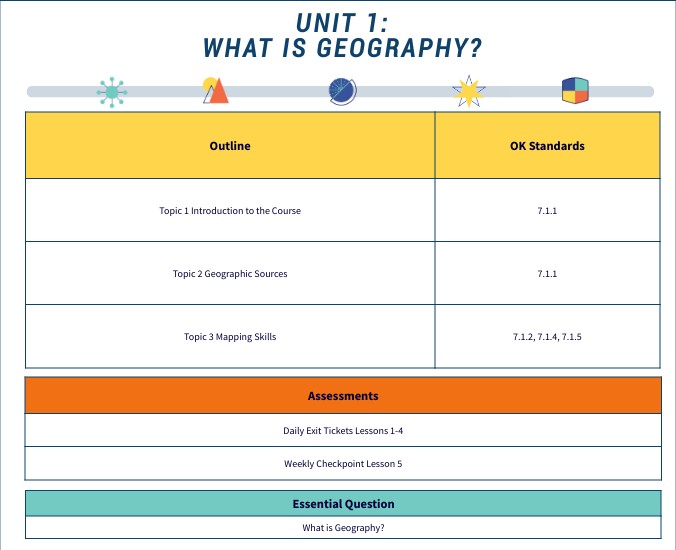 UNIT 1:
WHAT IS GEOGRAPHY?

| Outline | OK Standards |
|---|---|
| Topic 1 Introduction to the Course | 7.1.1 |
| Topic 2 Geographic Sources | 7.1.1 |
| Topic 3 Mapping Skills | 7.1.2, 7.1.4, 7.1.5 |

| Assessments |
|---|
| Daily Exit Tickets Lessons 1-4 |
| Weekly Checkpoint Lesson 5 |

| Essential Question |
|---|
| What is Geography? |